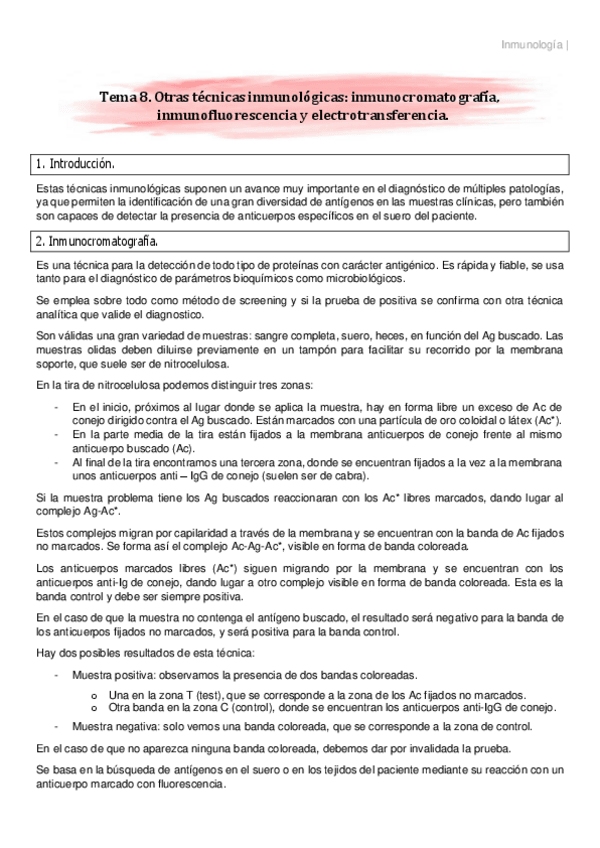 Inmunología |

Tema 8. Otras técnicas inmunológicas: inmunocromatografía, inmunofluorescencia y electrotransferencia.

1. Introducción.

Estas técnicas inmunológicas suponen un avance muy importante en el diagnóstico de múltiples patologías, ya que permiten la identificación de una gran diversidad de antígenos en las muestras clínicas, pero también son capaces de detectar la presencia de anticuerpos específicos en el suero del paciente.

2. Inmunocromatografía.

Es una técnica para la detección de todo tipo de proteínas con carácter antigénico. Es rápida y fiable, se usa tanto para el diagnóstico de parámetros bioquímicos como microbiológicos.

Se emplea sobre todo como método de screening y si la prueba de positiva se confirma con otra técnica analítica que valide el diagnostico.

Son válidas una gran variedad de muestras: sangre completa, suero, heces, en función del Ag buscado. Las muestras olidas deben diluirse previamente en un tampón para facilitar su recorrido por la membrana soporte, que suele ser de nitrocelulosa.

En la tira de nitrocelulosa podemos distinguir tres zonas:

- En el inicio, próximos al lugar donde se aplica la muestra, hay en forma libre un exceso de Ac de conejo dirigido contra el Ag buscado. Están marcados con una partícula de oro coloidal o látex (Ac*).
- En la parte media de la tira están fijados a la membrana anticuerpos de conejo frente al mismo anticuerpo buscado (Ac).
- Al final de la tira encontramos una tercera zona, donde se encuentran fijados a la vez a la membrana unos anticuerpos anti – IgG de conejo (suelen ser de cabra).

Si la muestra problema tiene los Ag buscados reaccionaran con los Ac* libres marcados, dando lugar al complejo Ag-Ac*.

Estos complejos migran por capilaridad a través de la membrana y se encuentran con la banda de Ac fijados no marcados. Se forma así el complejo Ac-Ag-Ac*, visible en forma de banda coloreada.

Los anticuerpos marcados libres (Ac*) siguen migrando por la membrana y se encuentran con los anticuerpos anti-Ig de conejo, dando lugar a otro complejo visible en forma de banda coloreada. Esta es la banda control y debe ser siempre positiva.

En el caso de que la muestra no contenga el antígeno buscado, el resultado será negativo para la banda de los anticuerpos fijados no marcados, y será positiva para la banda control.

Hay dos posibles resultados de esta técnica:

- Muestra positiva: observamos la presencia de dos bandas coloreadas.
  o Una en la zona T (test), que se corresponde a la zona de los Ac fijados no marcados.
  o Otra banda en la zona C (control), donde se encuentran los anticuerpos anti-IgG de conejo.
- Muestra negativa: solo vemos una banda coloreada, que se corresponde a la zona de control.

En el caso de que no aparezca ninguna banda coloreada, debemos dar por invalidada la prueba.

Se basa en la búsqueda de antígenos en el suero o en los tejidos del paciente mediante su reacción con un anticuerpo marcado con fluorescencia.